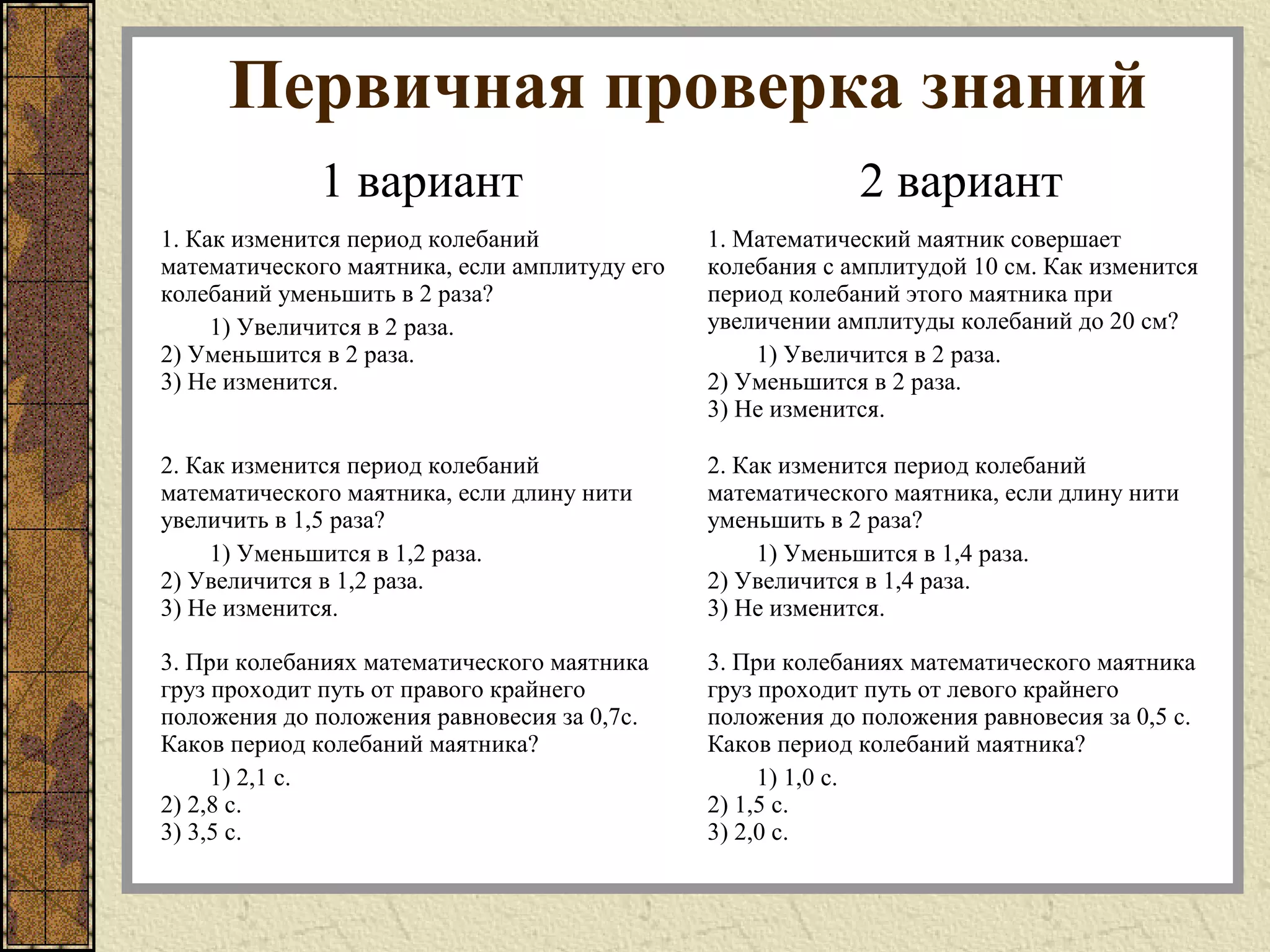 Первичная проверка знаний

1 вариант

1. Как изменится период колебаний математического маятника, если амплитуду его колебаний уменьшить в 2 раза?

1) Увеличится в 2 раза.
2) Уменьшится в 2 раза.
3) Не изменится.

2. Как изменится период колебаний математического маятника, если длину нити увеличить в 1,5 раза?

1) Уменьшится в 1,2 раза.
2) Увеличится в 1,2 раза.
3) Не изменится.

3. При колебаниях математического маятника груз проходит путь от правого крайнего положения до положения равновесия за 0,7с. Каков период колебаний маятника?

1) 2,1 с.
2) 2,8 с.
3) 3,5 с.

2 вариант

1. Математический маятник совершает колебания с амплитудой 10 см. Как изменится период колебаний этого маятника при увеличении амплитуды колебаний до 20 см?

1) Увеличится в 2 раза.
2) Уменьшится в 2 раза.
3) Не изменится.

2. Как изменится период колебаний математического маятника, если длину нити уменьшить в 2 раза?

1) Уменьшится в 1,4 раза.
2) Увеличится в 1,4 раза.
3) Не изменится.

3. При колебаниях математического маятника груз проходит путь от левого крайнего положения до положения равновесия за 0,5 с. Каков период колебаний маятника?

1) 1,0 с.
2) 1,5 с.
3) 2,0 с.